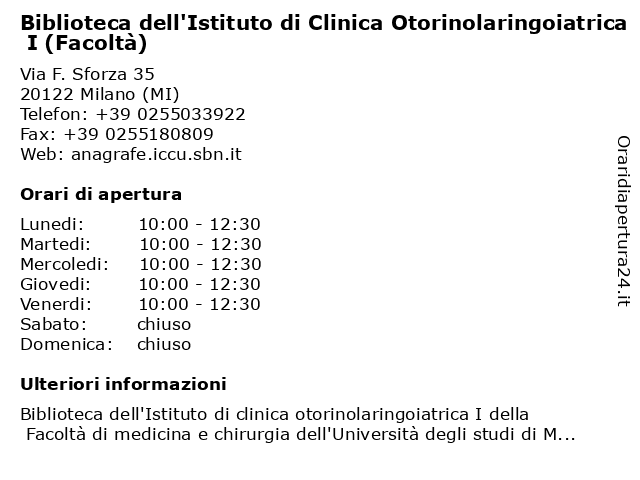 Biblioteca dell'Istituto di Clinica Otorinolaringoiatrica I (Facoltà)

Via F. Sforza 35
20122 Milano (MI)
Telefon: +39 0255033922
Fax: +39 0255180809
Web: anagrafe.iccu.sbn.it

Orari di apertura

| | |
|---|---|
| Lunedi: | 10:00 - 12:30 |
| Martedi: | 10:00 - 12:30 |
| Mercoledi: | 10:00 - 12:30 |
| Giovedi: | 10:00 - 12:30 |
| Venerdi: | 10:00 - 12:30 |
| Sabato: | chiuso |
| Domenica: | chiuso |

Ulteriori informazioni

Biblioteca dell'Istituto di clinica otorinolaringoiatrica I della Facoltà di medicina e chirurgia dell'Università degli studi di M...

Oraridiapertura24.it